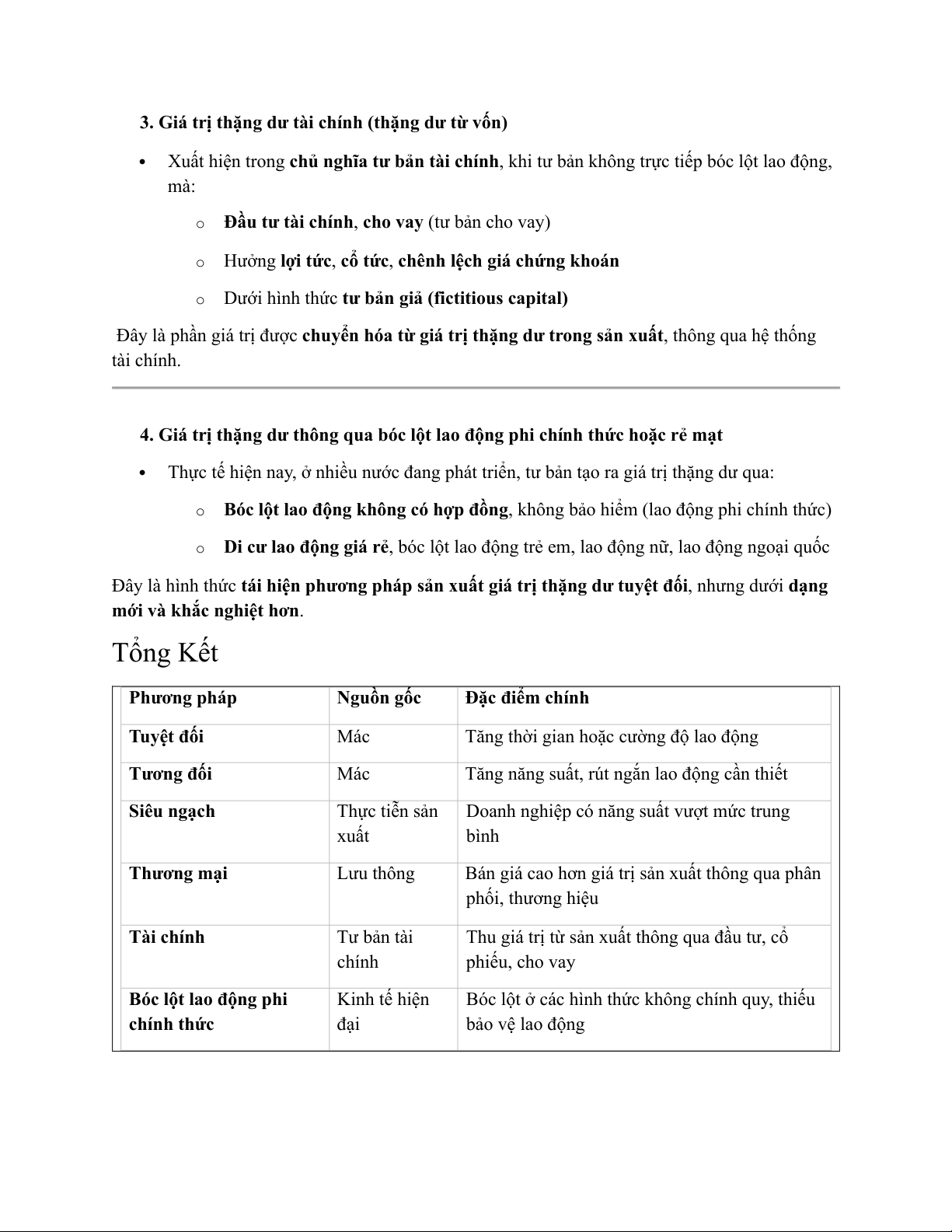 3. Giá trị thặng dư tài chính (thặng dư từ vốn)

• Xuất hiện trong chủ nghĩa tư bản tài chính, khi tư bản không trực tiếp bóc lột lao động, mà:

  o Đầu tư tài chính, cho vay (tư bản cho vay)

  o Hưởng lợi tức, cổ tức, chênh lệch giá chứng khoán

  o Dưới hình thức tư bản giả (fictitious capital)

Đây là phần giá trị được chuyển hóa từ giá trị thặng dư trong sản xuất, thông qua hệ thống tài chính.

4. Giá trị thặng dư thông qua bóc lột lao động phi chính thức hoặc rẻ mạt

• Thực tế hiện nay, ở nhiều nước đang phát triển, tư bản tạo ra giá trị thặng dư qua:

  o Bóc lột lao động không có hợp đồng, không bảo hiểm (lao động phi chính thức)

  o Di cư lao động giá rẻ, bóc lột lao động trẻ em, lao động nữ, lao động ngoại quốc

Đây là hình thức tái hiện phương pháp sản xuất giá trị thặng dư tuyệt đối, nhưng dưới dạng mới và khắc nghiệt hơn.

Tổng Kết

| Phương pháp | Nguồn gốc | Đặc điểm chính |
|---|---|---|
| Tuyệt đối | Mác | Tăng thời gian hoặc cường độ lao động |
| Tương đối | Mác | Tăng năng suất, rút ngắn lao động cần thiết |
| Siêu ngạch | Thực tiễn sản xuất | Doanh nghiệp có năng suất vượt mức trung bình |
| Thương mại | Lưu thông | Bán giá cao hơn giá trị sản xuất thông qua phân phối, thương hiệu |
| Tài chính | Tư bản tài chính | Thu giá trị từ sản xuất thông qua đầu tư, cổ phiếu, cho vay |
| Bóc lột lao động phi chính thức | Kinh tế hiện đại | Bóc lột ở các hình thức không chính quy, thiếu bảo vệ lao động |